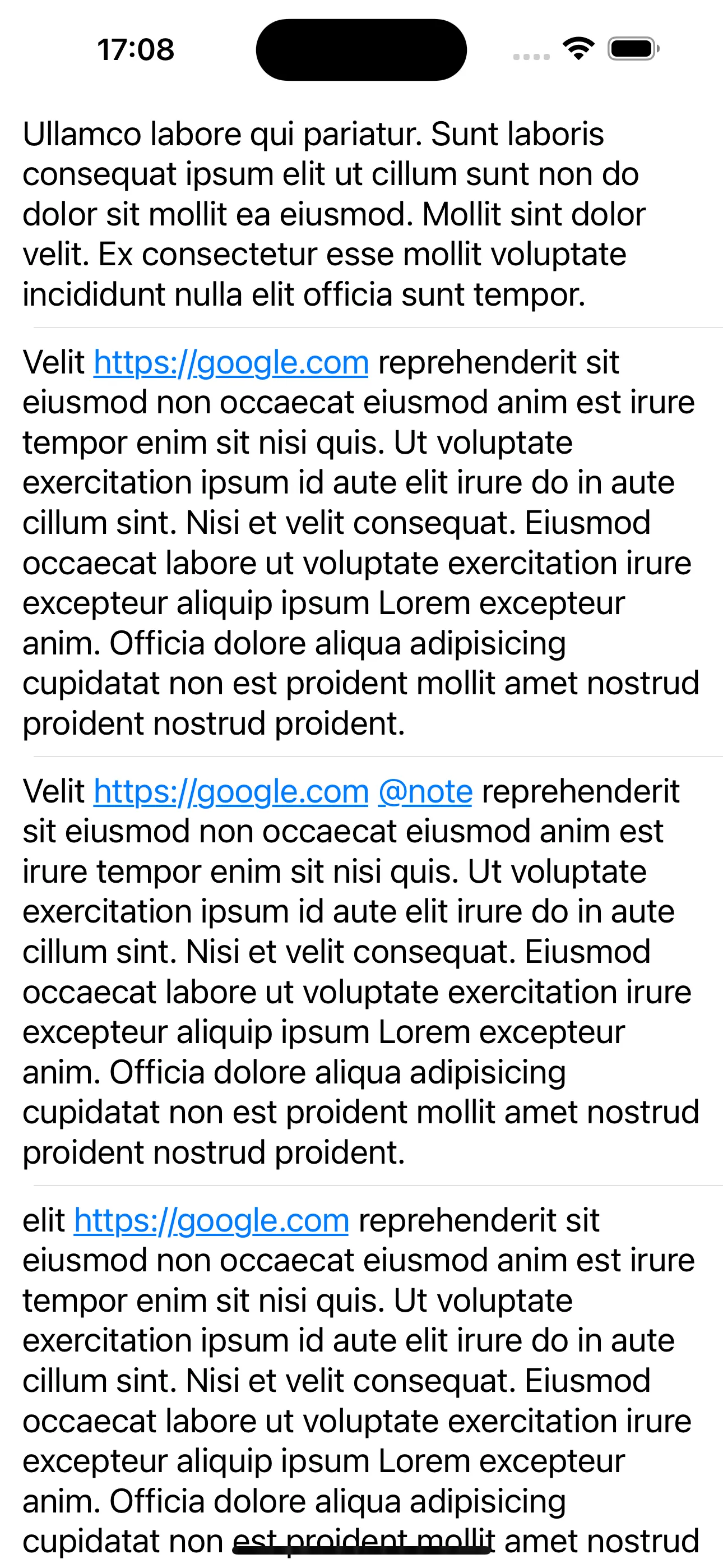 17:08

Ullamco labore qui pariatur. Sunt laboris consequat ipsum elit ut cillum sunt non do dolor sit mollit ea eiusmod. Mollit sint dolor velit. Ex consectetur esse mollit voluptate incididunt nulla elit officia sunt tempor.

Velit https://google.com reprehenderit sit eiusmod non occaecat eiusmod anim est irure tempor enim sit nisi quis. Ut voluptate exercitation ipsum id aute elit irure do in aute cillum sint. Nisi et velit consequat. Eiusmod occaecat labore ut voluptate exercitation irure excepteur aliquip ipsum Lorem excepteur anim. Officia dolore aliqua adipisicing cupidatat non est proident mollit amet nostrud proident nostrud proident.

Velit https://google.com @note reprehenderit sit eiusmod non occaecat eiusmod anim est irure tempor enim sit nisi quis. Ut voluptate exercitation ipsum id aute elit irure do in aute cillum sint. Nisi et velit consequat. Eiusmod occaecat labore ut voluptate exercitation irure excepteur aliquip ipsum Lorem excepteur anim. Officia dolore aliqua adipisicing cupidatat non est proident mollit amet nostrud proident nostrud proident.

elit https://google.com reprehenderit sit eiusmod non occaecat eiusmod anim est irure tempor enim sit nisi quis. Ut voluptate exercitation ipsum id aute elit irure do in aute cillum sint. Nisi et velit consequat. Eiusmod occaecat labore ut voluptate exercitation irure excepteur aliquip ipsum Lorem excepteur anim. Officia dolore aliqua adipisicing cupidatat non est proident mollit amet nostrud